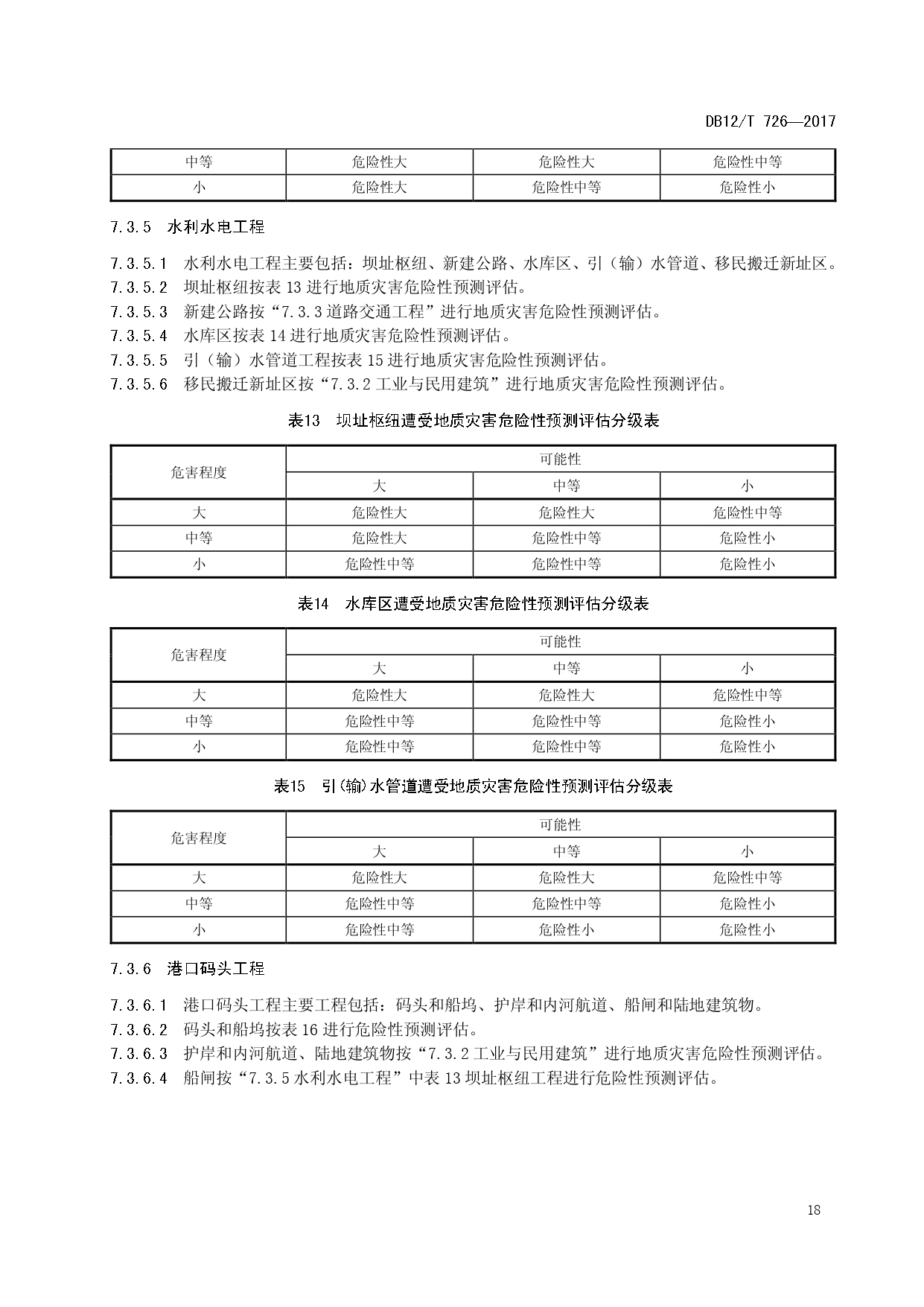 DB12/T 726—2017

| 中等 | 危险性大 | 危险性大 | 危险性中等 |
|---|---|---|---|
| 小 | 危险性大 | 危险性中等 | 危险性小 |

7.3.5 水利水电工程

7.3.5.1 水利水电工程主要包括：坝址枢纽、新建公路、水库区、引（输）水管道、移民搬迁新址区。
7.3.5.2 坝址枢纽按表 13 进行地质灾害危险性预测评估。
7.3.5.3 新建公路按“7.3.3 道路交通工程”进行地质灾害危险性预测评估。
7.3.5.4 水库区按表 14 进行地质灾害危险性预测评估。
7.3.5.5 引（输）水管道工程按表 15 进行地质灾害危险性预测评估。
7.3.5.6 移民搬迁新址区按“7.3.2 工业与民用建筑”进行地质灾害危险性预测评估。

表13 坝址枢纽遭受地质灾害危险性预测评估分级表

| 危害程度 | 可能性 | | |
|---|---|---|---|
| | 大 | 中等 | 小 |
| 大 | 危险性大 | 危险性大 | 危险性中等 |
| 中等 | 危险性大 | 危险性中等 | 危险性小 |
| 小 | 危险性中等 | 危险性中等 | 危险性小 |

表14 水库区遭受地质灾害危险性预测评估分级表

| 危害程度 | 可能性 | | |
|---|---|---|---|
| | 大 | 中等 | 小 |
| 大 | 危险性大 | 危险性大 | 危险性中等 |
| 中等 | 危险性中等 | 危险性中等 | 危险性小 |
| 小 | 危险性中等 | 危险性中等 | 危险性小 |

表15 引(输)水管道遭受地质灾害危险性预测评估分级表

| 危害程度 | 可能性 | | |
|---|---|---|---|
| | 大 | 中等 | 小 |
| 大 | 危险性大 | 危险性大 | 危险性中等 |
| 中等 | 危险性中等 | 危险性中等 | 危险性小 |
| 小 | 危险性中等 | 危险性小 | 危险性小 |

7.3.6 港口码头工程

7.3.6.1 港口码头工程主要工程包括：码头和船坞、护岸和内河航道、船闸和陆地建筑物。
7.3.6.2 码头和船坞按表 16 进行危险性预测评估。
7.3.6.3 护岸和内河航道、陆地建筑物按“7.3.2 工业与民用建筑”进行地质灾害危险性预测评估。
7.3.6.4 船闸按“7.3.5 水利水电工程”中表 13 坝址枢纽工程进行危险性预测评估。

18